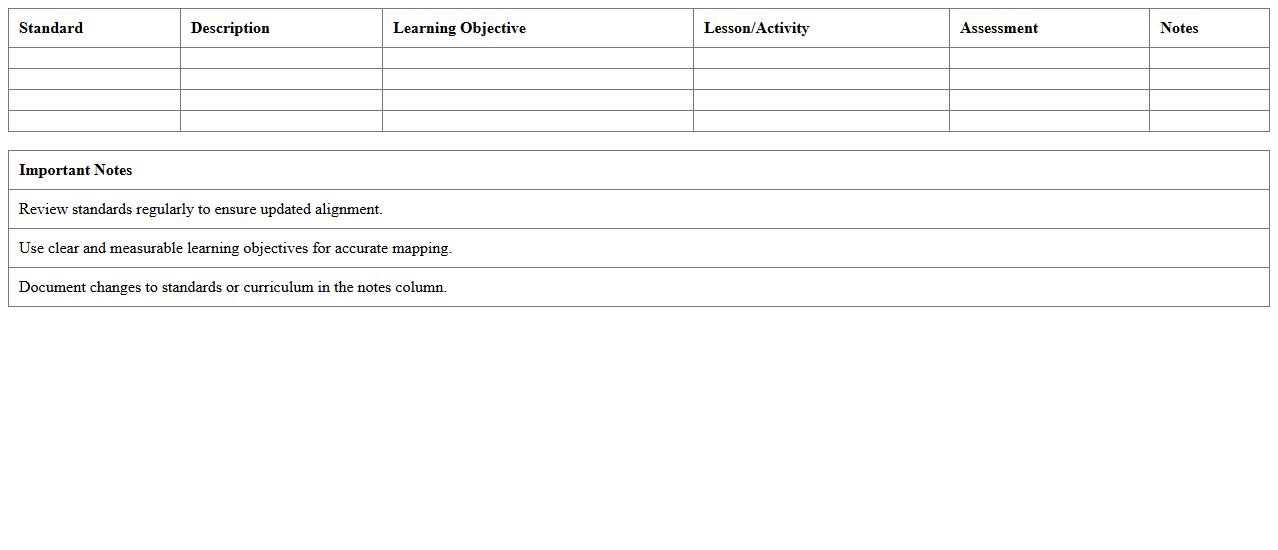 | Standard | Description | Learning Objective | Lesson/Activity | Assessment | Notes |
|---|---|---|---|---|---|
| | | | | | |
| | | | | | |
| | | | | | |
| | | | | | |

| Important Notes |
|---|
| Review standards regularly to ensure updated alignment. |
| Use clear and measurable learning objectives for accurate mapping. |
| Document changes to standards or curriculum in the notes column. |